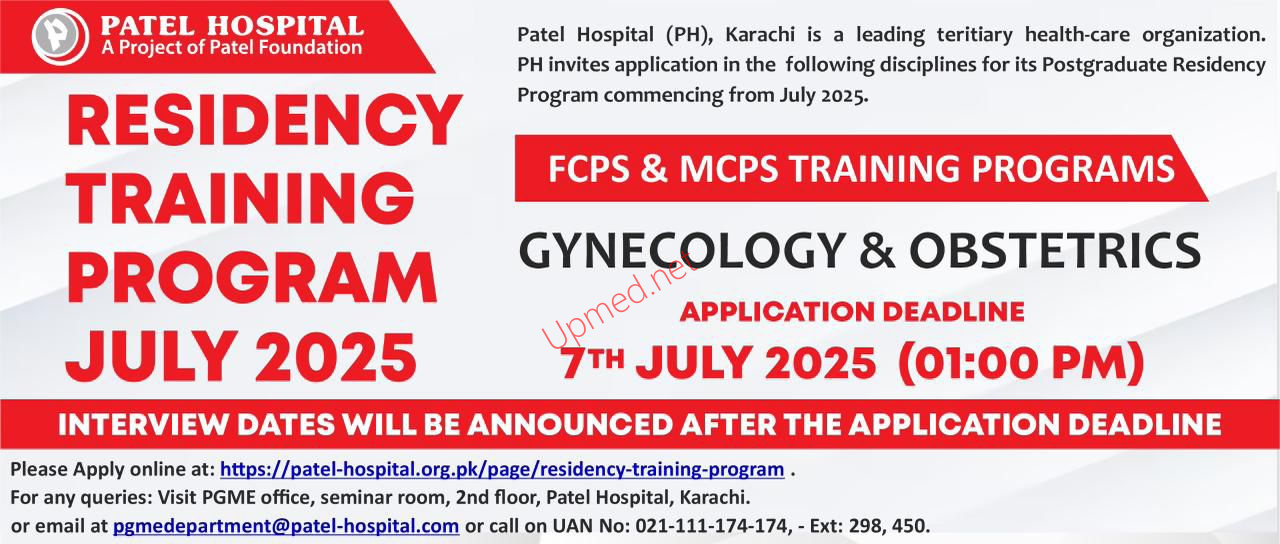 PATEL HOSPITAL
A Project of Patel Foundation

RESIDENCY TRAINING PROGRAM JULY 2025

Patel Hospital (PH), Karachi is a leading teritiary health-care organization. PH invites application in the following disciplines for its Postgraduate Residency Program commencing from July 2025.

FCPS & MCPS TRAINING PROGRAMS

GYNECOLOGY & OBSTETRICS

Upmed.net

APPLICATION DEADLINE
7TH JULY 2025 (01:00 PM)

INTERVIEW DATES WILL BE ANNOUNCED AFTER THE APPLICATION DEADLINE

Please Apply online at: https://patel-hospital.org.pk/page/residency-training-program .
For any queries: Visit PGME office, seminar room, 2nd floor, Patel Hospital, Karachi.
or email at pgmedepartment@patel-hospital.com or call on UAN No: 021-111-174-174, - Ext: 298, 450.